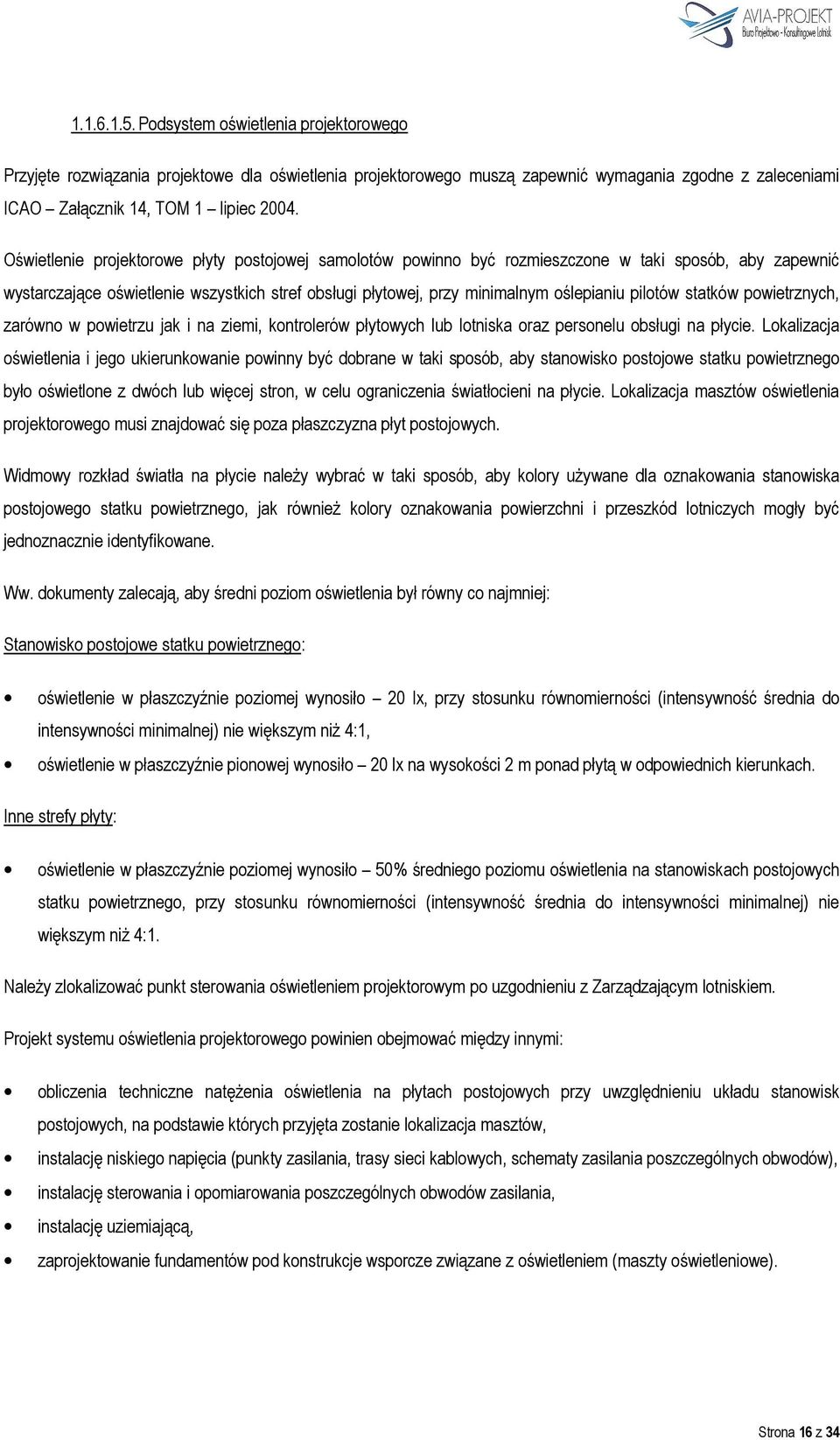 AVIA-PROJEKT
Biuro Projektowo - Konsultingowe Lotnisk

1.1.6.1.5. Podsystem oświetlenia projektorowego

Przyjęte rozwiązania projektowe dla oświetlenia projektorowego muszą zapewnić wymagania zgodne z zaleceniami ICAO – Załącznik 14, TOM 1 – lipiec 2004.

Oświetlenie projektorowe płyty postojowej samolotów powinno być rozmieszczone w taki sposób, aby zapewnić wystarczające oświetlenie wszystkich stref obsługi płytowej, przy minimalnym oślepianiu pilotów statków powietrznych, zarówno w powietrzu jak i na ziemi, kontrolerów płytowych lub lotniska oraz personelu obsługi na płycie. Lokalizacja oświetlenia i jego ukierunkowanie powinny być dobrane w taki sposób, aby stanowisko postojowe statku powietrznego było oświetlone z dwóch lub więcej stron, w celu ograniczenia światłocieni na płycie. Lokalizacja masztów oświetlenia projektorowego musi znajdować się poza płaszczyzna płyt postojowych.

Widmowy rozkład światła na płycie należy wybrać w taki sposób, aby kolory używane dla oznakowania stanowiska postojowego statku powietrznego, jak również kolory oznakowania powierzchni i przeszkód lotniczych mogły być jednoznacznie identyfikowane.

Ww. dokumenty zalecają, aby średni poziom oświetlenia był równy co najmniej:

Stanowisko postojowe statku powietrznego:

• oświetlenie w płaszczyźnie poziomej wynosiło – 20 lx, przy stosunku równomierności (intensywność średnia do intensywności minimalnej) nie większym niż 4:1,
• oświetlenie w płaszczyźnie pionowej wynosiło – 20 lx na wysokości 2 m ponad płytą w odpowiednich kierunkach.

Inne strefy płyty:

• oświetlenie w płaszczyźnie poziomej wynosiło – 50% średniego poziomu oświetlenia na stanowiskach postojowych statku powietrznego, przy stosunku równomierności (intensywność średnia do intensywności minimalnej) nie większym niż 4:1.

Należy zlokalizować punkt sterowania oświetleniem projektorowym po uzgodnieniu z Zarządzającym lotniskiem.

Projekt systemu oświetlenia projektorowego powinien obejmować między innymi:

• obliczenia techniczne natężenia oświetlenia na płytach postojowych przy uwzględnieniu układu stanowisk postojowych, na podstawie których przyjęta zostanie lokalizacja masztów,
• instalację niskiego napięcia (punkty zasilania, trasy sieci kablowych, schematy zasilania poszczególnych obwodów),
• instalację sterowania i opomiarowania poszczególnych obwodów zasilania,
• instalację uziemiającą,
• zaprojektowanie fundamentów pod konstrukcje wsporcze związane z oświetleniem (maszty oświetleniowe).

Strona 16 z 34